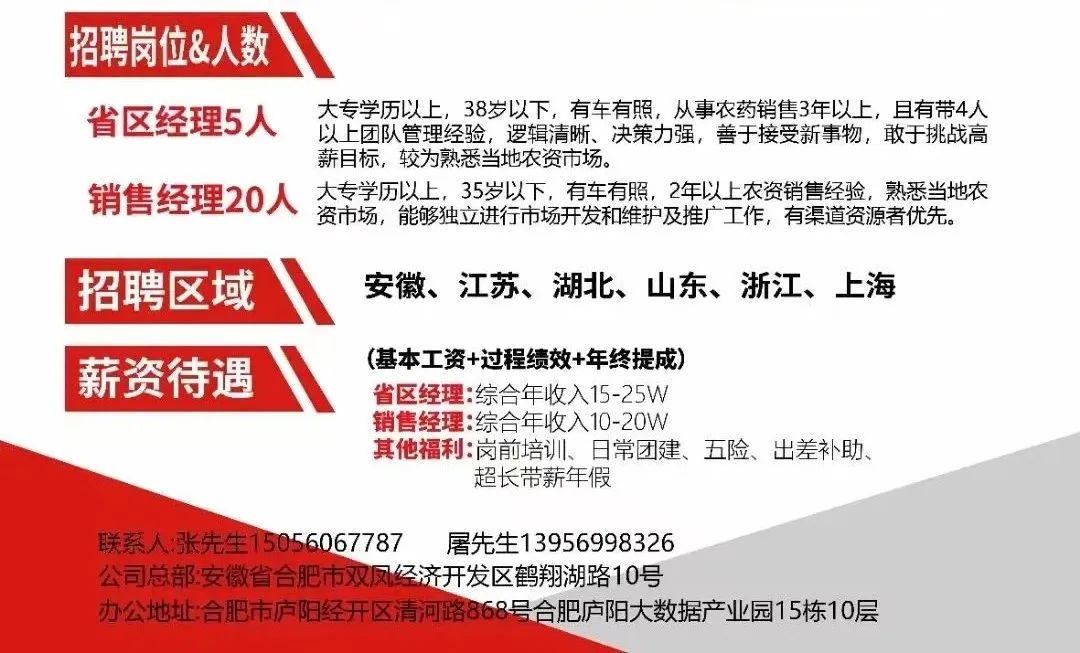 招聘岗位&人数

省区经理5人

大专学历以上，38岁以下，有车有照，从事农药销售3年以上，且有带4人以上团队管理经验，逻辑清晰、决策力强，善于接受新事物，敢于挑战高薪目标，较为熟悉当地农资市场。

销售经理20人

大专学历以上，35岁以下，有车有照，2年以上农资销售经验，熟悉当地农资市场，能够独立进行市场开发和维护及推广工作，有渠道资源者优先。

招聘区域

安徽、江苏、湖北、山东、浙江、上海

薪资待遇

（基本工资+过程绩效+年终提成）

省区经理：综合年收入15-25W
销售经理：综合年收入10-20W
其他福利：岗前培训、日常团建、五险、出差补助、超长带薪年假

联系人:张先生15056067787 屠先生13956998326
公司总部:安徽省合肥市双凤经济开发区鹤翔湖路10号
办公地址:合肥市庐阳经开区清河路868号合肥庐阳大数据产业园15栋10层